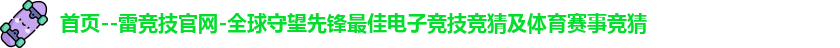 首页--雷竞技官网-全球守望先锋最佳电子竞技竞猜及体育赛事竞猜